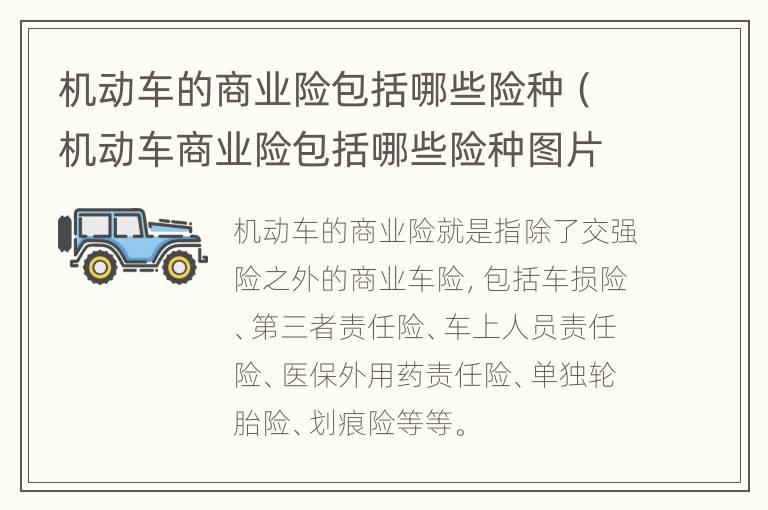 机动车的商业险包括哪些险种（机动车商业险包括哪些险种图片

机动车的商业险就是指除了交强险之外的商业车险，包括车损险、第三者责任险、车上人员责任险、医保外用药责任险、单独轮胎险、划痕险等等。